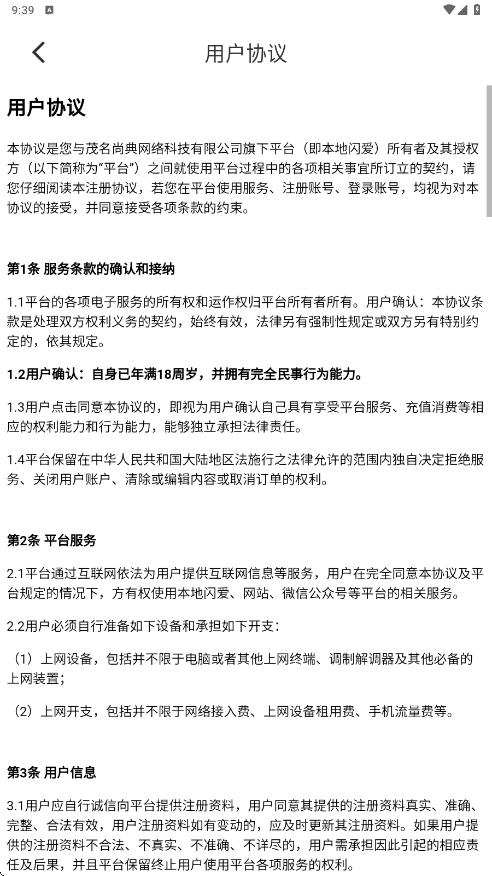 9:39

用户协议

用户协议

本协议是您与茂名尚典网络科技有限公司旗下平台（即本地闪爱）所有者及其授权方（以下简称为"平台"）之间就使用平台过程中的各项相关事宜所订立的契约，请您仔细阅读本注册协议，若您在平台使用服务、注册账号、登录账号，均视为对本协议的接受，并同意接受各项条款的约束。

第1条 服务条款的确认和接纳

1.1平台的各项电子服务的所有权和运作权归平台所有者所有。用户确认：本协议条款是处理双方权利义务的契约，始终有效，法律另有强制性规定或双方另有特别约定的，依其规定。

1.2用户确认：自身已年满18周岁，并拥有完全民事行为能力。

1.3用户点击同意本协议的，即视为用户确认自己具有享受平台服务、充值消费等相应的权利能力和行为能力，能够独立承担法律责任。

1.4平台保留在中华人民共和国大陆地区法施行之法律允许的范围内独自决定拒绝服务、关闭用户账户、清除或编辑内容或取消订单的权利。

第2条 平台服务

2.1平台通过互联网依法为用户提供互联网信息等服务，用户在完全同意本协议及平台规定的情况下，方有权使用本地闪爱、网站、微信公众号等平台的相关服务。

2.2用户必须自行准备如下设备和承担如下开支：

（1）上网设备，包括并不限于电脑或者其他上网终端、调制解调器及其他必备的上网装置；

（2）上网开支，包括并不限于网络接入费、上网设备租用费、手机流量费等。

第3条 用户信息

3.1用户应自行诚信向平台提供注册资料，用户同意其提供的注册资料真实、准确、完整、合法有效，用户注册资料如有变动的，应及时更新其注册资料。如果用户提供的注册资料不合法、不真实、不准确、不详尽的，用户需承担因此引起的相应责任及后果，并且平台保留终止用户使用平台各项服务的权利。